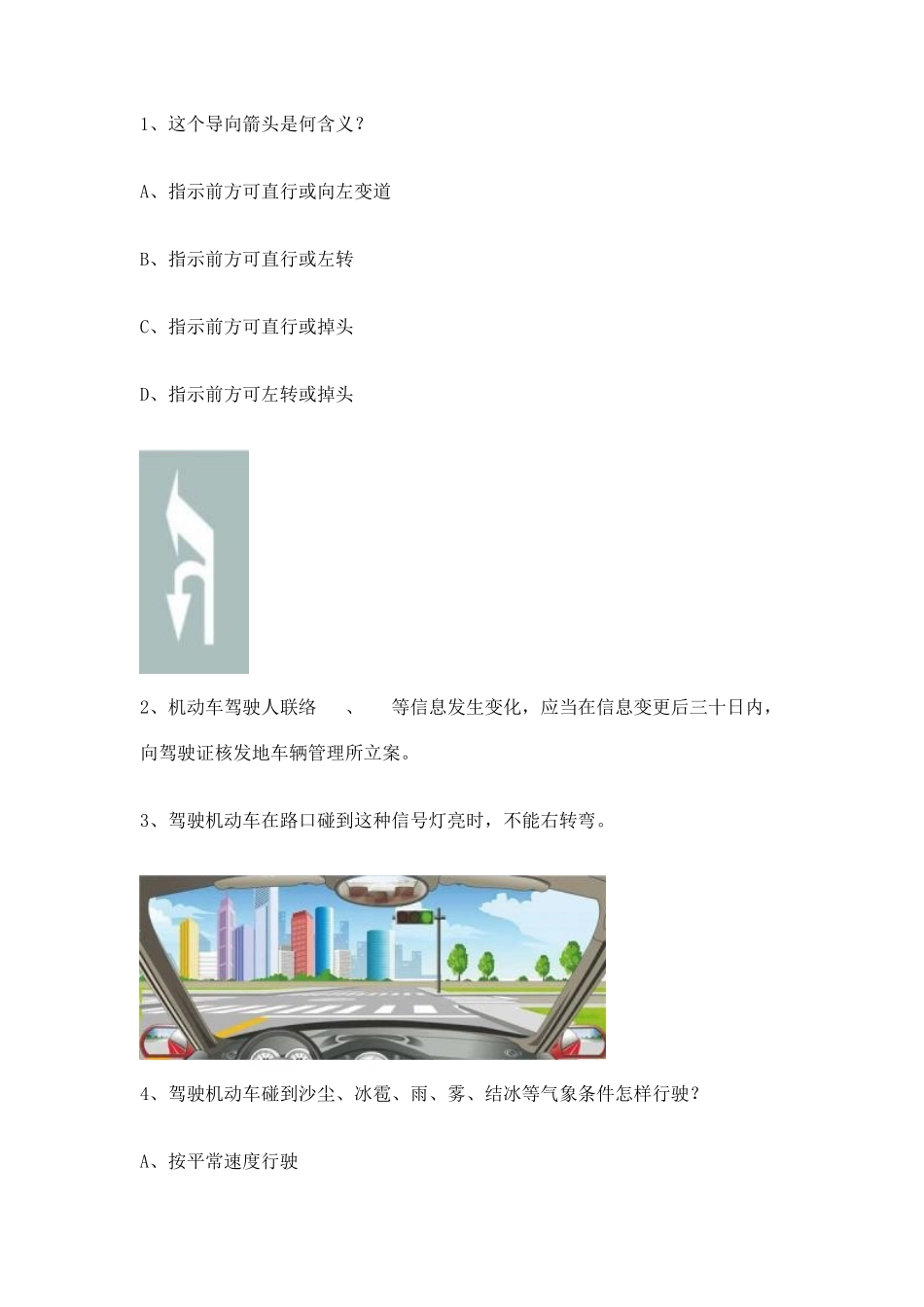 1、这个导向箭头是何含义？

A、指示前方可直行或向左变道

B、指示前方可直行或左转

C、指示前方可直行或掉头

D、指示前方可左转或掉头

2、机动车驾驶人联络　　、　　等信息发生变化，应当在信息变更后三十日内，向驾驶证核发地车辆管理所立案。

3、驾驶机动车在路口碰到这种信号灯亮时，不能右转弯。

4、驾驶机动车碰到沙尘、冰雹、雨、雾、结冰等气象条件怎样行驶？

A、按平常速度行驶